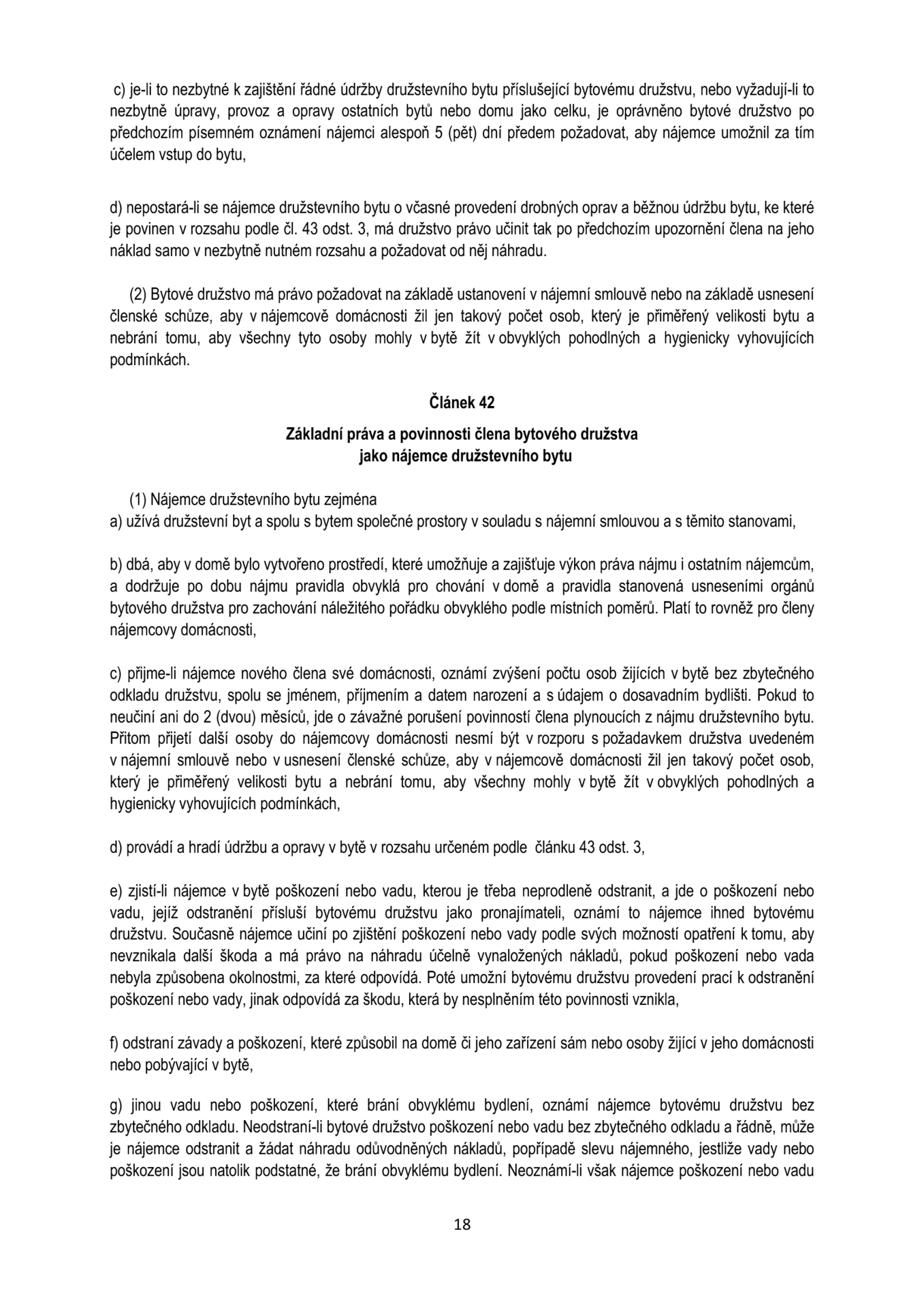 c) je-li to nezbytné k zajištění řádné údržby družstevního bytu příslušející bytovému družstvu, nebo vyžadují-li to nezbytně úpravy, provoz a opravy ostatních bytů nebo domu jako celku, je oprávněno bytové družstvo po předchozím písemném oznámení nájemci alespoň 5 (pět) dní předem požadovat, aby nájemce umožnil za tím účelem vstup do bytu,

d) nepostará-li se nájemce družstevního bytu o včasné provedení drobných oprav a běžnou údržbu bytu, ke které je povinen v rozsahu podle čl. 43 odst. 3, má družstvo právo učinit tak po předchozím upozornění člena na jeho náklad samo v nezbytně nutném rozsahu a požadovat od něj náhradu.

(2) Bytové družstvo má právo požadovat na základě ustanovení v nájemní smlouvě nebo na základě usnesení členské schůze, aby v nájemcově domácnosti žil jen takový počet osob, který je přiměřený velikosti bytu a nebrání tomu, aby všechny tyto osoby mohly v bytě žít v obvyklých pohodlných a hygienicky vyhovujících podmínkách.

Článek 42

Základní práva a povinnosti člena bytového družstva
jako nájemce družstevního bytu

(1) Nájemce družstevního bytu zejména
a) užívá družstevní byt a spolu s bytem společné prostory v souladu s nájemní smlouvou a s těmito stanovami,

b) dbá, aby v domě bylo vytvořeno prostředí, které umožňuje a zajišťuje výkon práva nájmu i ostatním nájemcům, a dodržuje po dobu nájmu pravidla obvyklá pro chování v domě a pravidla stanovená usneseními orgánů bytového družstva pro zachování náležitého pořádku obvyklého podle místních poměrů. Platí to rovněž pro členy nájemcovy domácnosti,

c) přijme-li nájemce nového člena své domácnosti, oznámí zvýšení počtu osob žijících v bytě bez zbytečného odkladu družstvu, spolu se jménem, příjmením a datem narození a s údajem o dosavadním bydlišti. Pokud to neučiní ani do 2 (dvou) měsíců, jde o závažné porušení povinností člena plynoucích z nájmu družstevního bytu. Přitom přijetí další osoby do nájemcovy domácnosti nesmí být v rozporu s požadavkem družstva uvedeném v nájemní smlouvě nebo v usnesení členské schůze, aby v nájemcově domácnosti žil jen takový počet osob, který je přiměřený velikosti bytu a nebrání tomu, aby všechny mohly v bytě žít v obvyklých pohodlných a hygienicky vyhovujících podmínkách,

d) provádí a hradí údržbu a opravy v bytě v rozsahu určeném podle článku 43 odst. 3,

e) zjistí-li nájemce v bytě poškození nebo vadu, kterou je třeba neprodleně odstranit, a jde o poškození nebo vadu, jejíž odstranění přísluší bytovému družstvu jako pronajímateli, oznámí to nájemce ihned bytovému družstvu. Současně nájemce učiní po zjištění poškození nebo vady podle svých možností opatření k tomu, aby nevznikala další škoda a má právo na náhradu účelně vynaložených nákladů, pokud poškození nebo vada nebyla způsobena okolnostmi, za které odpovídá. Poté umožní bytovému družstvu provedení prací k odstranění poškození nebo vady, jinak odpovídá za škodu, která by nesplněním této povinnosti vznikla,

f) odstraní závady a poškození, které způsobil na domě či jeho zařízení sám nebo osoby žijící v jeho domácnosti nebo pobývající v bytě,

g) jinou vadu nebo poškození, které brání obvyklému bydlení, oznámí nájemce bytovému družstvu bez zbytečného odkladu. Neodstraní-li bytové družstvo poškození nebo vadu bez zbytečného odkladu a řádně, může je nájemce odstranit a žádat náhradu odůvodněných nákladů, popřípadě slevu nájemného, jestliže vady nebo poškození jsou natolik podstatné, že brání obvyklému bydlení. Neoznámí-li však nájemce poškození nebo vadu

18